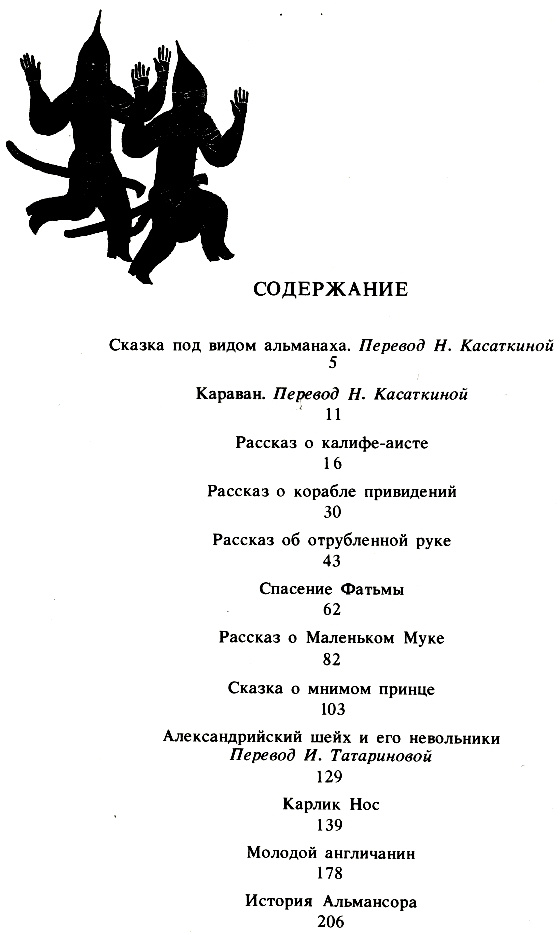 СОДЕРЖАНИЕ

Сказка под видом альманаха. Перевод Н. Касаткиной
5

Караван. Перевод Н. Касаткиной
11

Рассказ о калифе-аисте
16

Рассказ о корабле привидений
30

Рассказ об отрубленной руке
43

Спасение Фатьмы
62

Рассказ о Маленьком Муке
82

Сказка о мнимом принце
103

Александрийский шейх и его невольники
Перевод И. Татариновой
129

Карлик Нос
139

Молодой англичанин
178

История Альмансора
206